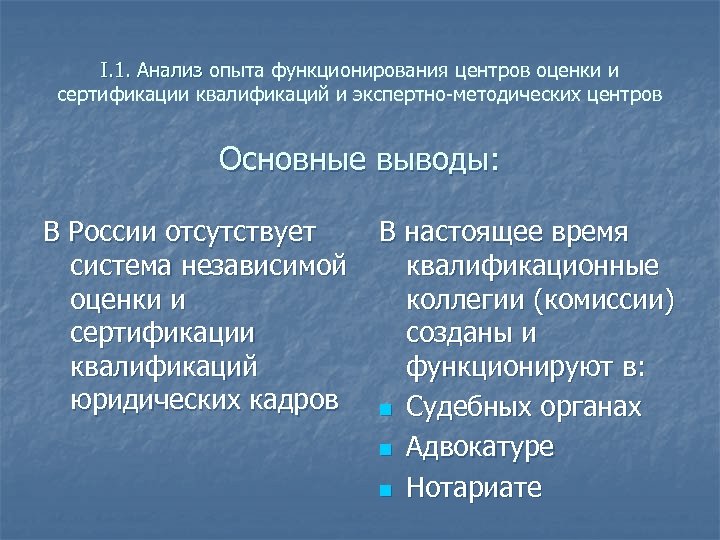 I.1. Анализ опыта функционирования центров оценки и сертификации квалификаций и экспертно-методических центров

Основные выводы:

В России отсутствует система независимой оценки и сертификации квалификаций юридических кадров

В настоящее время квалификационные коллегии (комиссии) созданы и функционируют в:

- Судебных органах
- Адвокатуре
- Нотариате